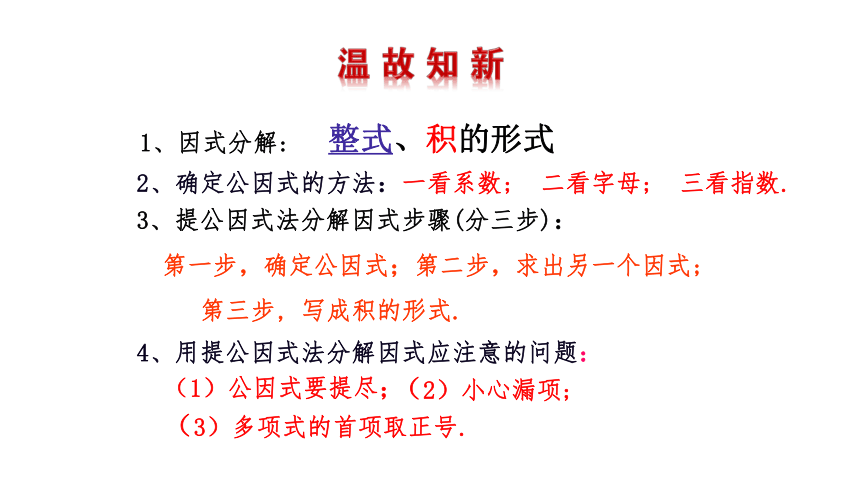 温故知新

1、因式分解： 整式、积的形式

2、确定公因式的方法：一看系数； 二看字母； 三看指数.

3、提公因式法分解因式步骤(分三步)：

第一步，确定公因式；第二步，求出另一个因式；

第三步，写成积的形式.

4、用提公因式法分解因式应注意的问题：

（1）公因式要提尽；（2）小心漏项；

（3）多项式的首项取正号.